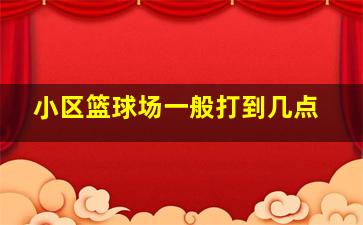 小区篮球场一般打到几点